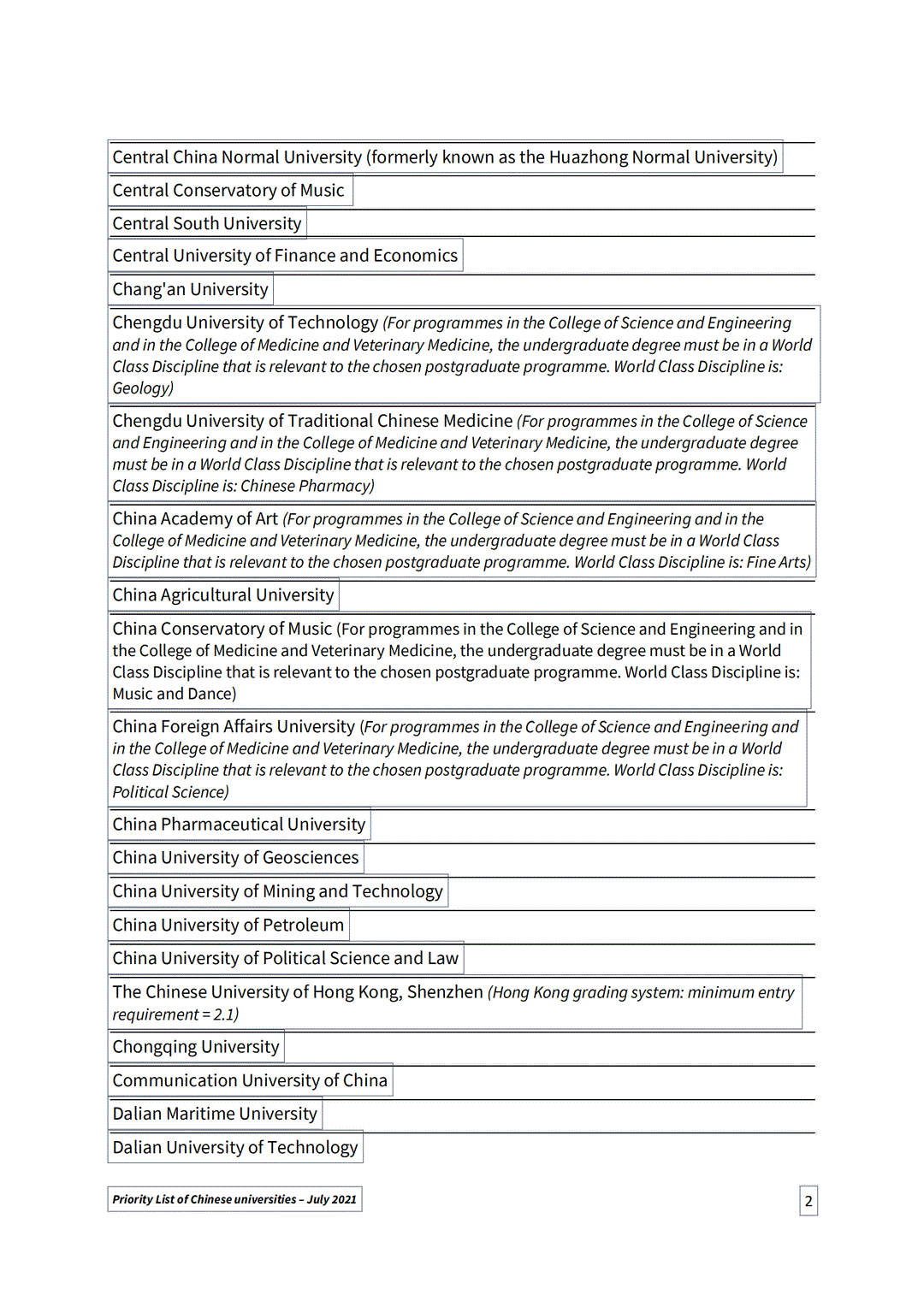 Central China Normal University (formerly known as the Huazhong Normal University)

Central Conservatory of Music

Central South University

Central University of Finance and Economics

Chang'an University

Chengdu University of Technology (For programmes in the College of Science and Engineering and in the College of Medicine and Veterinary Medicine, the undergraduate degree must be in a World Class Discipline that is relevant to the chosen postgraduate programme. World Class Discipline is: Geology)

Chengdu University of Traditional Chinese Medicine (For programmes in the College of Science and Engineering and in the College of Medicine and Veterinary Medicine, the undergraduate degree must be in a World Class Discipline that is relevant to the chosen postgraduate programme. World Class Discipline is: Chinese Pharmacy)

China Academy of Art (For programmes in the College of Science and Engineering and in the College of Medicine and Veterinary Medicine, the undergraduate degree must be in a World Class Discipline that is relevant to the chosen postgraduate programme. World Class Discipline is: Fine Arts)

China Agricultural University

China Conservatory of Music (For programmes in the College of Science and Engineering and in the College of Medicine and Veterinary Medicine, the undergraduate degree must be in a World Class Discipline that is relevant to the chosen postgraduate programme. World Class Discipline is: Music and Dance)

China Foreign Affairs University (For programmes in the College of Science and Engineering and in the College of Medicine and Veterinary Medicine, the undergraduate degree must be in a World Class Discipline that is relevant to the chosen postgraduate programme. World Class Discipline is: Political Science)

China Pharmaceutical University

China University of Geosciences

China University of Mining and Technology

China University of Petroleum

China University of Political Science and Law

The Chinese University of Hong Kong, Shenzhen (Hong Kong grading system: minimum entry requirement = 2.1)

Chongqing University

Communication University of China

Dalian Maritime University

Dalian University of Technology

Priority List of Chinese universities – July 2021

2